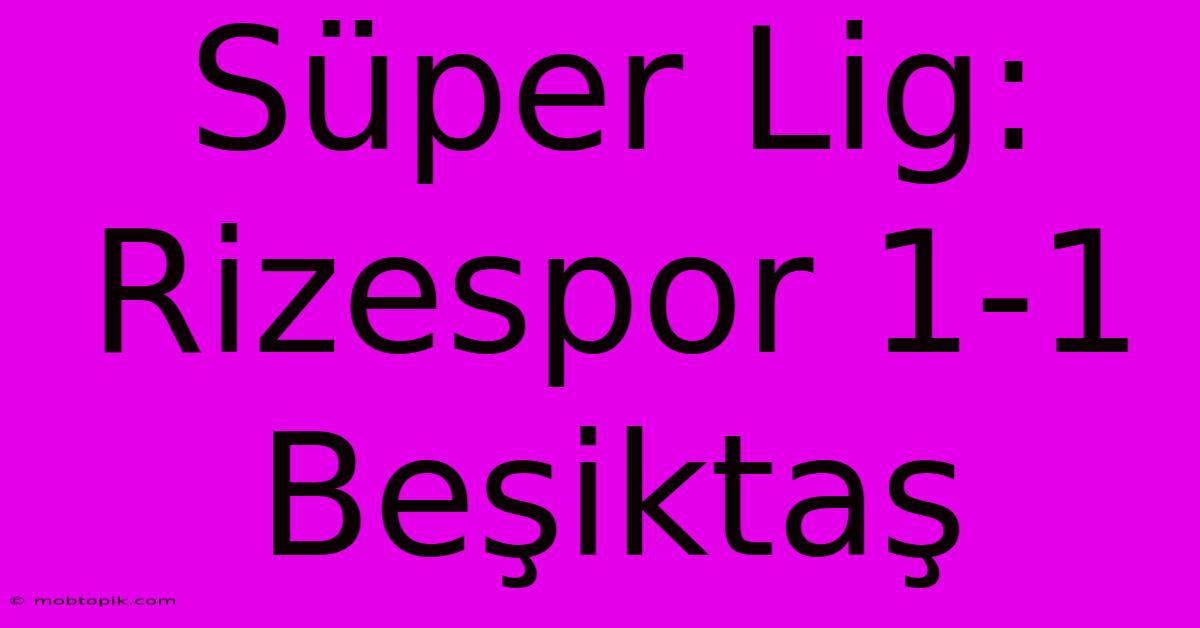 Süper Lig: Rizespor 1-1 Beşiktaş

© mobtopik.com